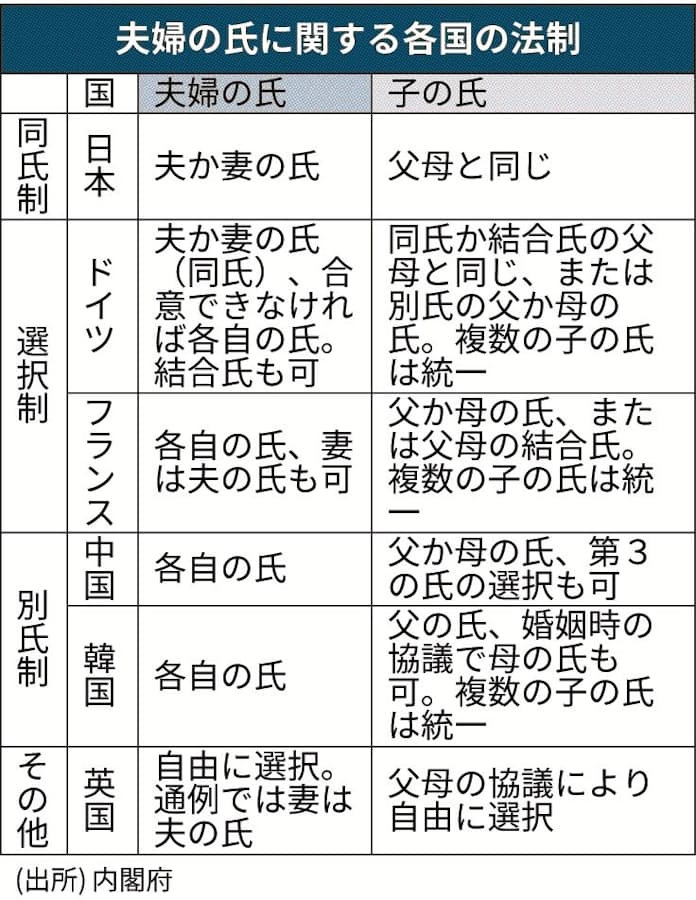 夫婦の氏に関する各国の法制

| | 国 | 夫婦の氏 | 子の氏 |
|---|---|---|---|
| 同氏制 | 日本 | 夫か妻の氏 | 父母と同じ |
| 選択制 | ドイツ | 夫か妻の氏（同氏）、合意できなければ各自の氏。結合氏も可 | 同氏か結合氏の父母と同じ、または別氏の父か母の氏。複数の子の氏は統一 |
| 選択制 | フランス | 各自の氏、妻は夫の氏も可 | 父か母の氏、または父母の結合氏。複数の子の氏は統一 |
| 別氏制 | 中国 | 各自の氏 | 父か母の氏、第３の氏の選択も可 |
| 別氏制 | 韓国 | 各自の氏 | 父の氏、婚姻時の協議で母の氏も可。複数の子の氏は統一 |
| その他 | 英国 | 自由に選択。通例では妻は夫の氏 | 父母の協議により自由に選択 |

(出所) 内閣府